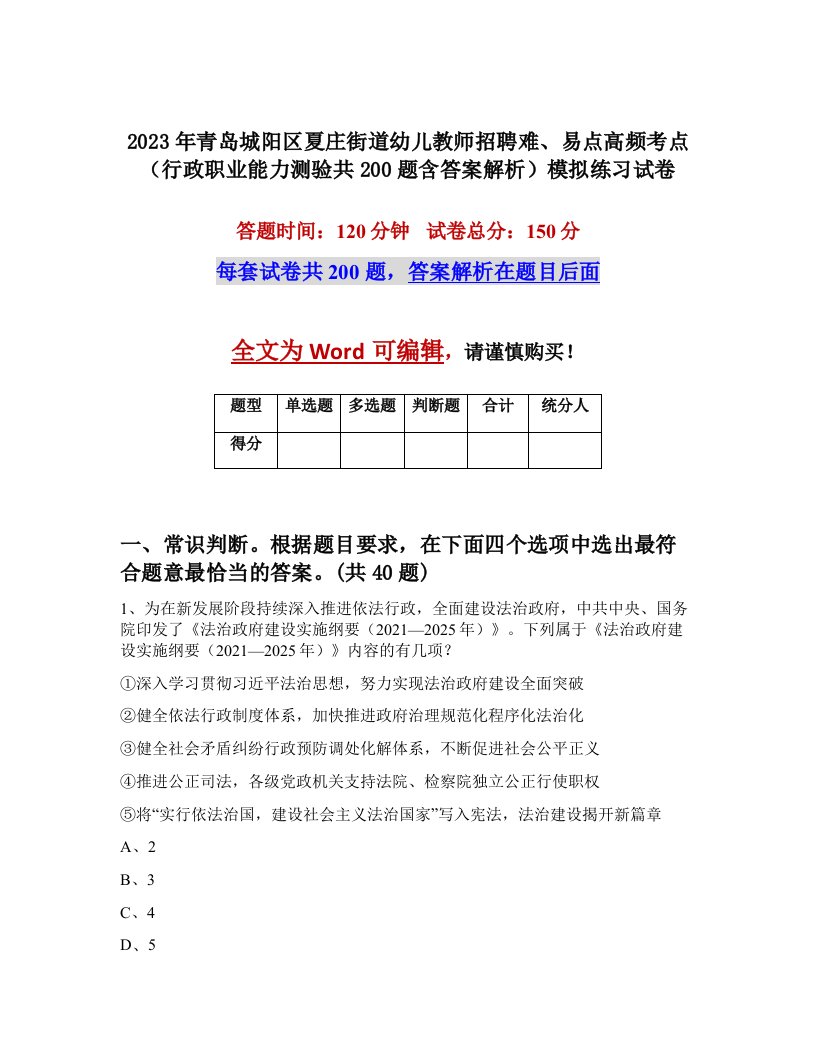 2023年青岛城阳区夏庄街道幼儿教师招聘难、易点高频考点（行政职业能力测验共200题含答案解析）模拟练习试卷

答题时间：120分钟　试卷总分：150分

每套试卷共200题，答案解析在题目后面

全文为Word可编辑，请谨慎购买！

| 题型 | 单选题 | 多选题 | 判断题 | 合计 | 统分人 |
|---|---|---|---|---|---|
| 得分 | | | | | |

一、常识判断。根据题目要求，在下面四个选项中选出最符合题意最恰当的答案。(共40题)

1、为在新发展阶段持续深入推进依法行政，全面建设法治政府，中共中央、国务院印发了《法治政府建设实施纲要（2021—2025年）》。下列属于《法治政府建设实施纲要（2021—2025年）》内容的有几项？

①深入学习贯彻习近平法治思想，努力实现法治政府建设全面突破

②健全依法行政制度体系，加快推进政府治理规范化程序化法治化

③健全社会矛盾纠纷行政预防调处化解体系，不断促进社会公平正义

④推进公正司法，各级党政机关支持法院、检察院独立公正行使职权

⑤将“实行依法治国，建设社会主义法治国家”写入宪法，法治建设揭开新篇章

A、2

B、3

C、4

D、5